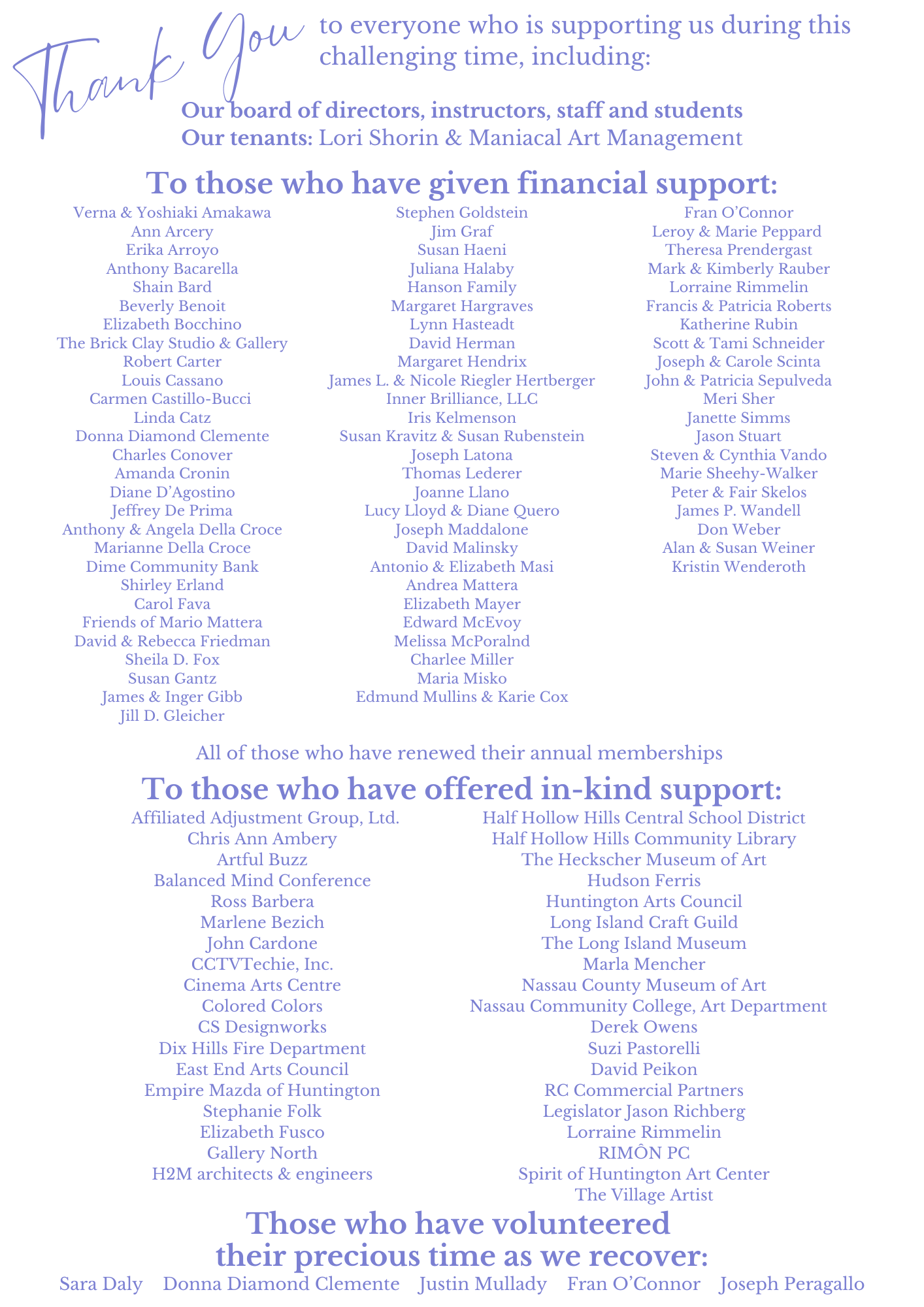 Thank You to everyone who is supporting us during this challenging time, including:

Our board of directors, instructors, staff and students
Our tenants: Lori Shorin & Maniacal Art Management

To those who have given financial support:

Verna & Yoshiaki Amakawa
Ann Arcery
Erika Arroyo
Anthony Bacarella
Shain Bard
Beverly Benoit
Elizabeth Bocchino
The Brick Clay Studio & Gallery
Robert Carter
Louis Cassano
Carmen Castillo-Bucci
Linda Catz
Donna Diamond Clemente
Charles Conover
Amanda Cronin
Diane D'Agostino
Jeffrey De Prima
Anthony & Angela Della Croce
Marianne Della Croce
Dime Community Bank
Shirley Erland
Carol Fava
Friends of Mario Mattera
David & Rebecca Friedman
Sheila D. Fox
Susan Gantz
James & Inger Gibb
Jill D. Gleicher

Stephen Goldstein
Jim Graf
Susan Haeni
Juliana Halaby
Hanson Family
Margaret Hargraves
Lynn Hasteadt
David Herman
Margaret Hendrix
James L. & Nicole Riegler Hertberger
Inner Brilliance, LLC
Iris Kelmenson
Susan Kravitz & Susan Rubenstein
Joseph Latona
Thomas Lederer
Joanne Llano
Lucy Lloyd & Diane Quero
Joseph Maddalone
David Malinsky
Antonio & Elizabeth Masi
Andrea Mattera
Elizabeth Mayer
Edward McEvoy
Melissa McPoralnd
Charlee Miller
Maria Misko
Edmund Mullins & Karie Cox

Fran O'Connor
Leroy & Marie Peppard
Theresa Prendergast
Mark & Kimberly Rauber
Lorraine Rimmelin
Francis & Patricia Roberts
Katherine Rubin
Scott & Tami Schneider
Joseph & Carole Scinta
John & Patricia Sepulveda
Meri Sher
Janette Simms
Jason Stuart
Steven & Cynthia Vando
Marie Sheehy-Walker
Peter & Fair Skelos
James P. Wandell
Don Weber
Alan & Susan Weiner
Kristin Wenderoth

All of those who have renewed their annual memberships

To those who have offered in-kind support:

Affiliated Adjustment Group, Ltd.
Chris Ann Ambery
Artful Buzz
Balanced Mind Conference
Ross Barbera
Marlene Bezich
John Cardone
CCTVTechie, Inc.
Cinema Arts Centre
Colored Colors
CS Designworks
Dix Hills Fire Department
East End Arts Council
Empire Mazda of Huntington
Stephanie Folk
Elizabeth Fusco
Gallery North
H2M architects & engineers

Half Hollow Hills Central School District
Half Hollow Hills Community Library
The Heckscher Museum of Art
Hudson Ferris
Huntington Arts Council
Long Island Craft Guild
The Long Island Museum
Marla Mencher
Nassau County Museum of Art
Nassau Community College, Art Department
Derek Owens
Suzi Pastorelli
David Peikon
RC Commercial Partners
Legislator Jason Richberg
Lorraine Rimmelin
RIMÔN PC
Spirit of Huntington Art Center
The Village Artist

Those who have volunteered their precious time as we recover:

Sara Daly Donna Diamond Clemente Justin Mullady Fran O'Connor Joseph Peragallo